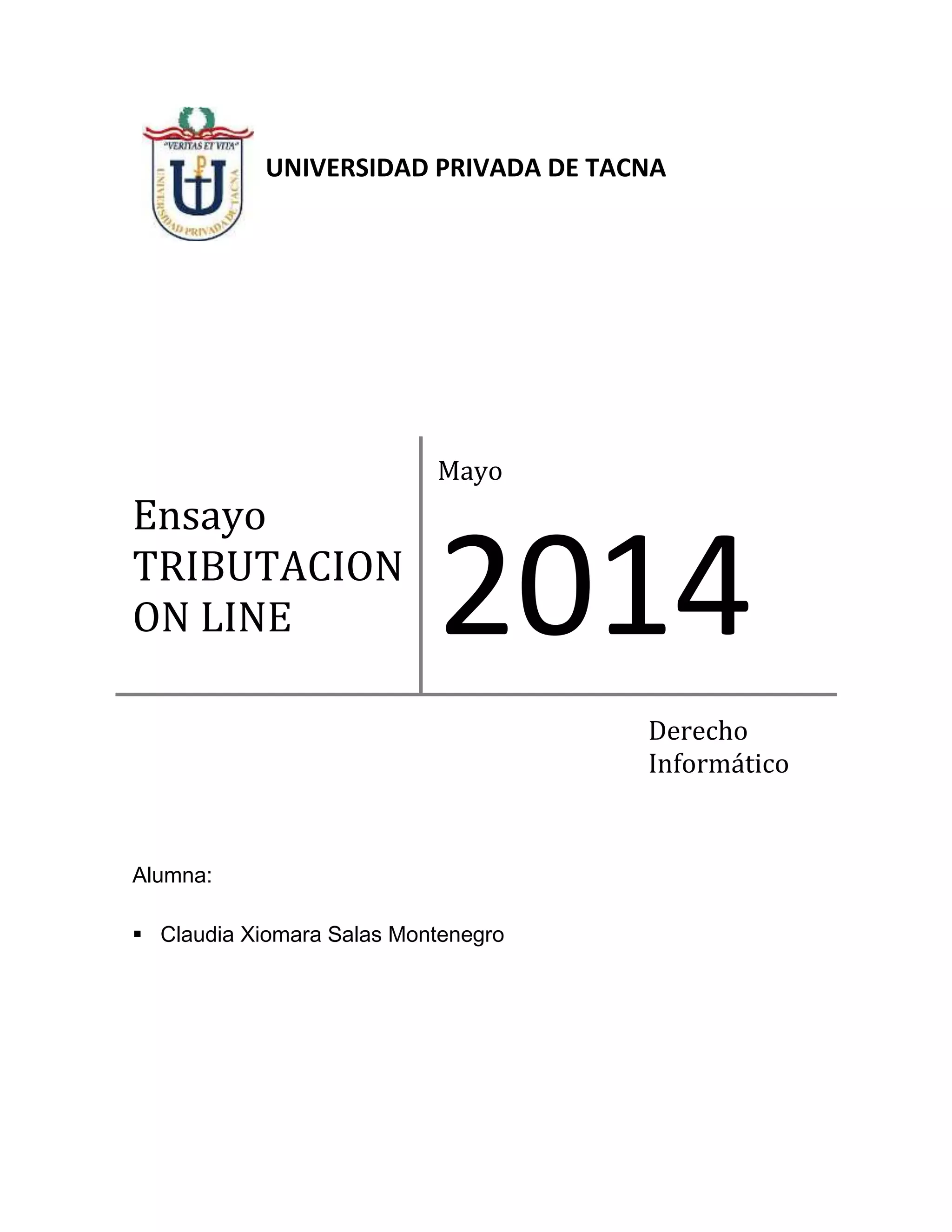 "VERITAS ET VITA"

UNIVERSIDAD PRIVADA DE TACNA

UNIVERSIDAD PRIVADA DE TACNA

Ensayo TRIBUTACION ON LINE

Mayo

2014

Derecho Informático

Alumna:

▪ Claudia Xiomara Salas Montenegro